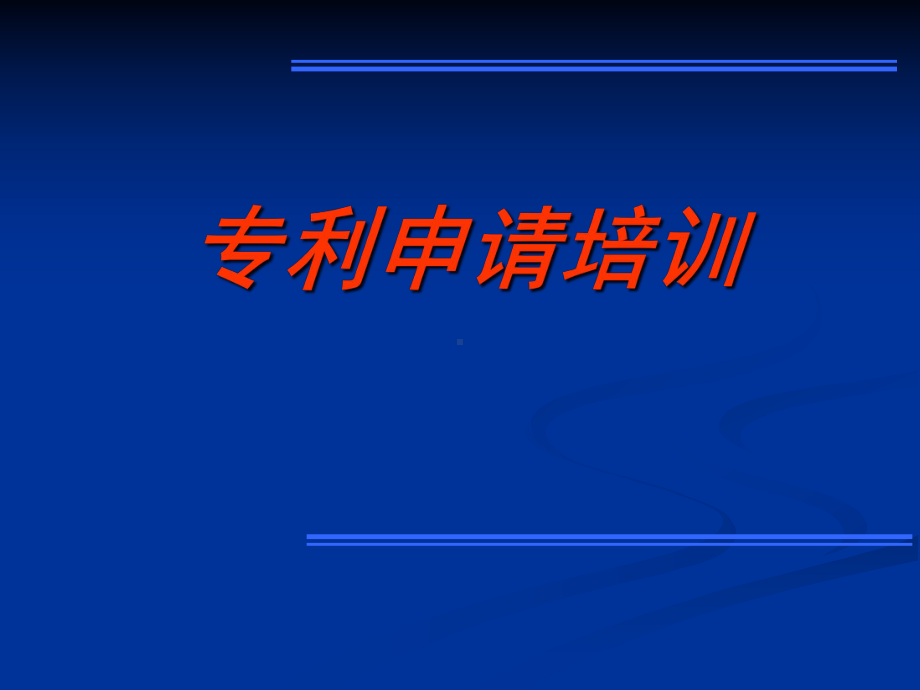 专利申请培训